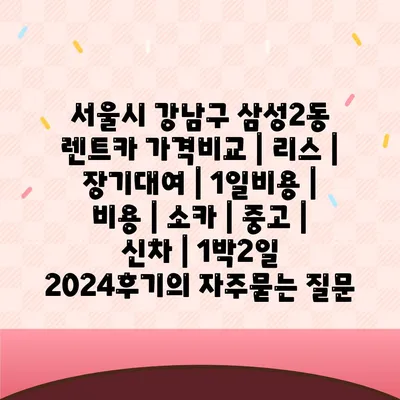 서울시 강남구 삼성2동 렌트카 가격비교 | 리스 | 장기대여 | 1일비용 | 비용 | 소카 | 중고 | 신차 | 1박2일 2024후기의 자주묻는 질문